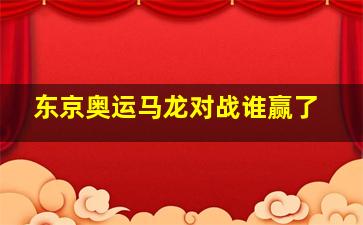 东京奥运马龙对战谁赢了